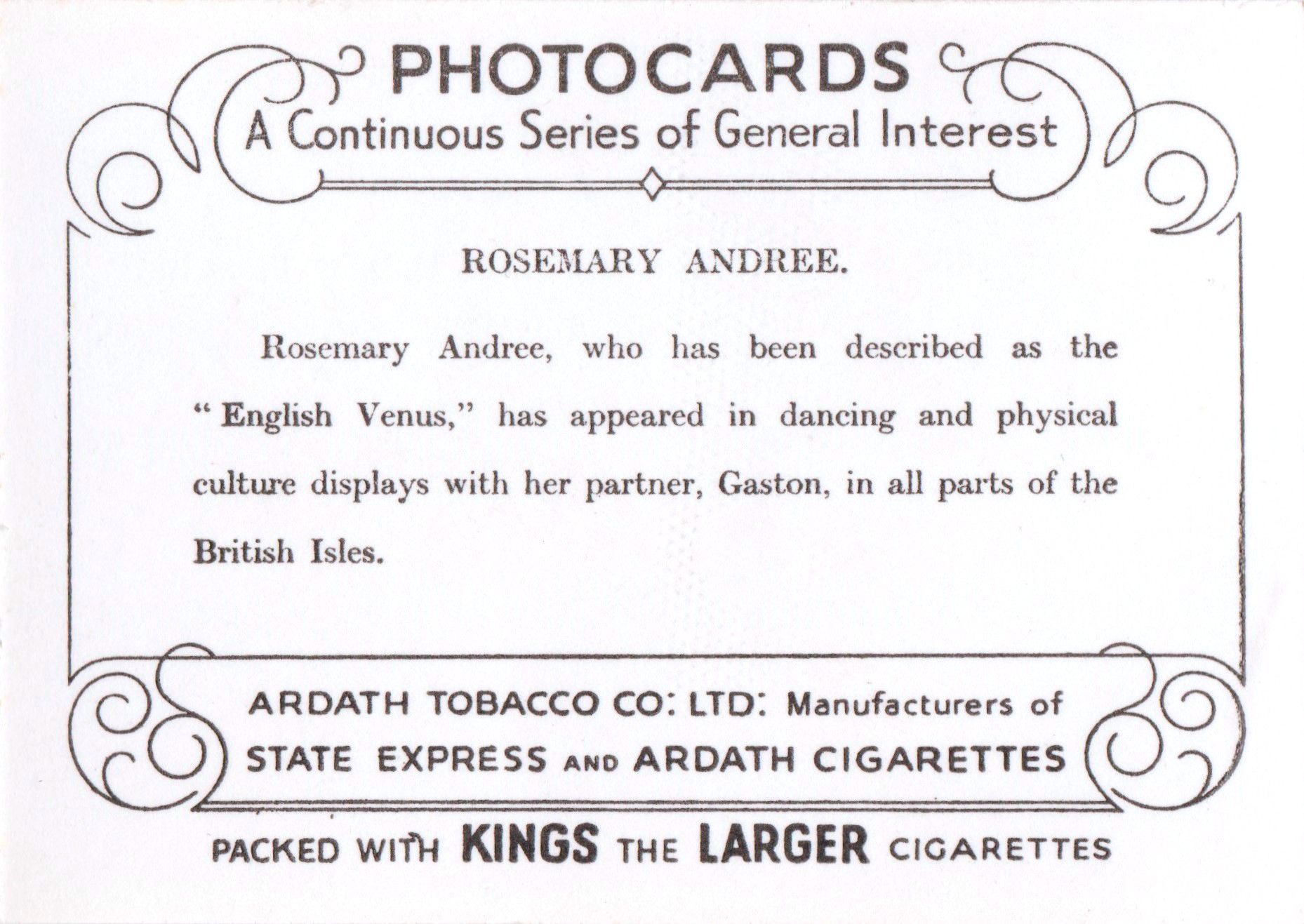 PHOTOCARDS
A Continuous Series of General Interest

ROSEMARY ANDREE.

Rosemary Andree, who has been described as the "English Venus," has appeared in dancing and physical culture displays with her partner, Gaston, in all parts of the British Isles.

ARDATH TOBACCO CO: LTD: Manufacturers of STATE EXPRESS AND ARDATH CIGARETTES

PACKED WITH KINGS THE LARGER CIGARETTES